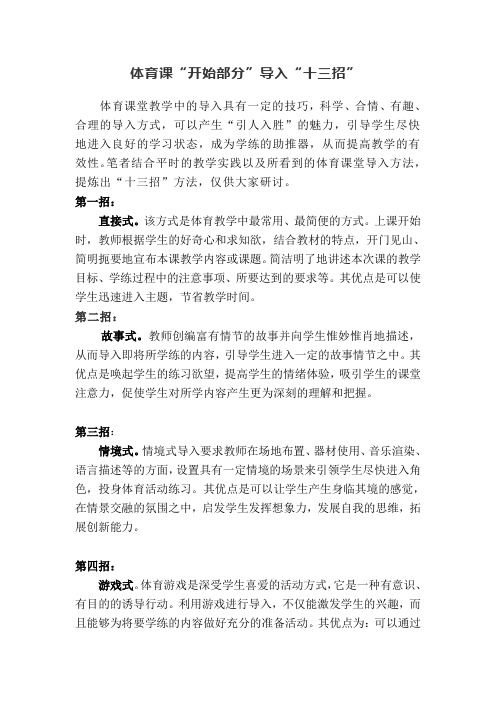 体育课“开始部分”导入“十三招”

体育课堂教学中的导入具有一定的技巧，科学、合情、有趣、合理的导入方式，可以产生“引人入胜”的魅力，引导学生尽快地进入良好的学习状态，成为学练的助推器，从而提高教学的有效性。笔者结合平时的教学实践以及所看到的体育课堂导入方法，提炼出“十三招”方法，仅供大家研讨。

第一招：

直接式。该方式是体育教学中最常用、最简便的方式。上课开始时，教师根据学生的好奇心和求知欲，结合教材的特点，开门见山、简明扼要地宣布本课教学内容或课题。简洁明了地讲述本次课的教学目标、学练过程中的注意事项、所要达到的要求等。其优点是可以使学生迅速进入主题，节省教学时间。

第二招：

故事式。教师创编富有情节的故事并向学生惟妙惟肖地描述，从而导入即将所学练的内容，引导学生进入一定的故事情节之中。其优点是唤起学生的练习欲望，提高学生的情绪体验，吸引学生的课堂注意力，促使学生对所学内容产生更为深刻的理解和把握。

第三招：

情境式。情境式导入要求教师在场地布置、器材使用、音乐渲染、语言描述等的方面，设置具有一定情境的场景来引领学生尽快进入角色，投身体育活动练习。其优点是可以让学生产生身临其境的感觉，在情景交融的氛围之中，启发学生发挥想象力，发展自我的思维，拓展创新能力。

第四招：

游戏式。体育游戏是深受学生喜爱的活动方式，它是一种有意识、有目的的诱导行动。利用游戏进行导入，不仅能激发学生的兴趣，而且能够为将要学练的内容做好充分的准备活动。其优点为：可以通过